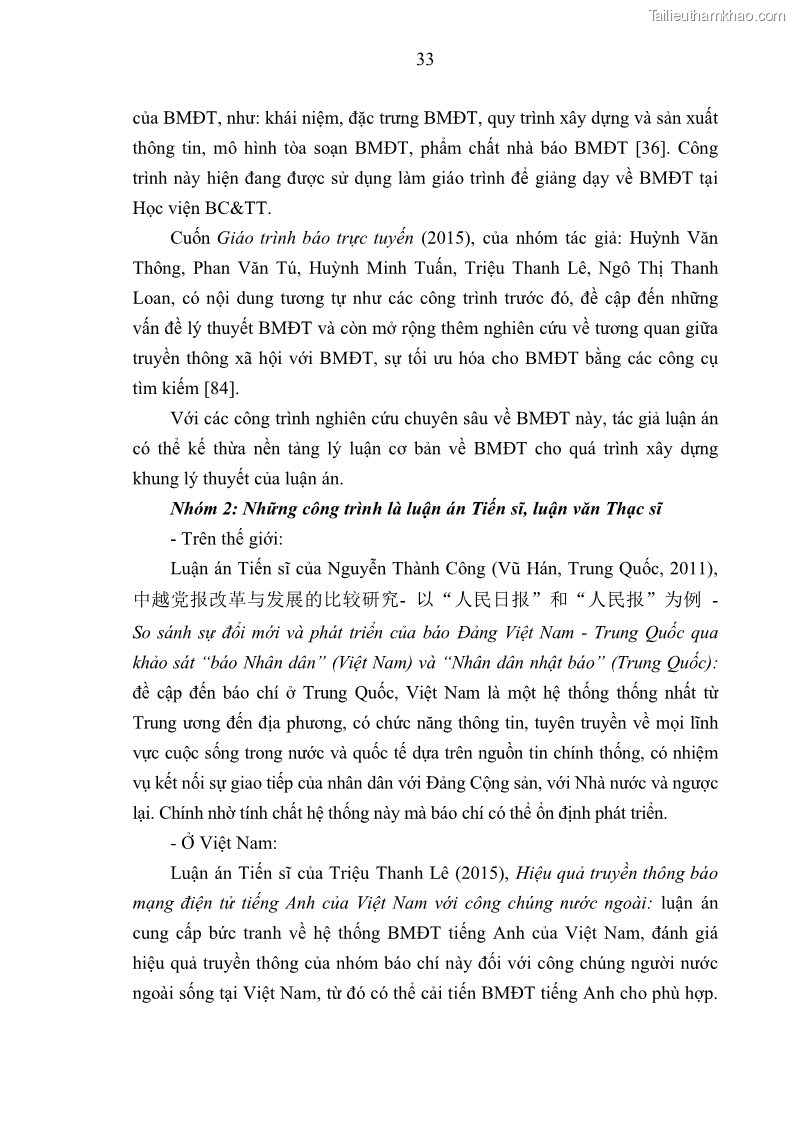 Tailieuthamkhao.com

33

của BMĐT, như: khái niệm, đặc trưng BMĐT, quy trình xây dựng và sản xuất thông tin, mô hình tòa soạn BMĐT, phẩm chất nhà báo BMĐT [36]. Công trình này hiện đang được sử dụng làm giáo trình để giảng dạy về BMĐT tại Học viện BC&TT.

Cuốn Giáo trình báo trực tuyến (2015), của nhóm tác giả: Huỳnh Văn Thông, Phan Văn Tú, Huỳnh Minh Tuấn, Triệu Thanh Lê, Ngô Thị Thanh Loan, có nội dung tương tự như các công trình trước đó, đề cập đến những vấn đề lý thuyết BMĐT và còn mở rộng thêm nghiên cứu về tương quan giữa truyền thông xã hội với BMĐT, sự tối ưu hóa cho BMĐT bằng các công cụ tìm kiếm [84].

Với các công trình nghiên cứu chuyên sâu về BMĐT này, tác giả luận án có thể kế thừa nền tảng lý luận cơ bản về BMĐT cho quá trình xây dựng khung lý thuyết của luận án.

Nhóm 2: Những công trình là luận án Tiến sĩ, luận văn Thạc sĩ

- Trên thế giới:

Luận án Tiến sĩ của Nguyễn Thành Công (Vũ Hán, Trung Quốc, 2011), 中越党报改革与发展的比较研究- 以“人民日报”和“人民报”为例 - So sánh sự đổi mới và phát triển của báo Đảng Việt Nam - Trung Quốc qua khảo sát “báo Nhân dân” (Việt Nam) và “Nhân dân nhật báo” (Trung Quốc): đề cập đến báo chí ở Trung Quốc, Việt Nam là một hệ thống thống nhất từ Trung ương đến địa phương, có chức năng thông tin, tuyên truyền về mọi lĩnh vực cuộc sống trong nước và quốc tế dựa trên nguồn tin chính thống, có nhiệm vụ kết nối sự giao tiếp của nhân dân với Đảng Cộng sản, với Nhà nước và ngược lại. Chính nhờ tính chất hệ thống này mà báo chí có thể ổn định phát triển.

- Ở Việt Nam:

Luận án Tiến sĩ của Triệu Thanh Lê (2015), Hiệu quả truyền thông báo mạng điện tử tiếng Anh của Việt Nam với công chúng nước ngoài: luận án cung cấp bức tranh về hệ thống BMĐT tiếng Anh của Việt Nam, đánh giá hiệu quả truyền thông của nhóm báo chí này đối với công chúng người nước ngoài sống tại Việt Nam, từ đó có thể cải tiến BMĐT tiếng Anh cho phù hợp.